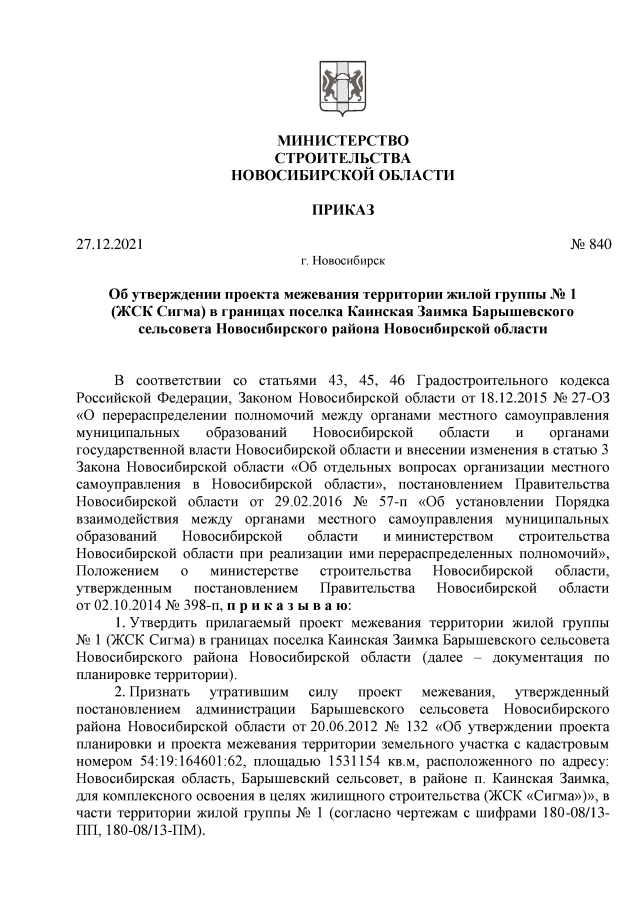 МИНИСТЕРСТВО
СТРОИТЕЛЬСТВА
НОВОСИБИРСКОЙ ОБЛАСТИ

ПРИКАЗ

27.12.2021 № 840

г. Новосибирск

Об утверждении проекта межевания территории жилой группы № 1 (ЖСК Сигма) в границах поселка Каинская Заимка Барышевского сельсовета Новосибирского района Новосибирской области

В соответствии со статьями 43, 45, 46 Градостроительного кодекса Российской Федерации, Законом Новосибирской области от 18.12.2015 № 27-ОЗ «О перераспределении полномочий между органами местного самоуправления муниципальных образований Новосибирской области и органами государственной власти Новосибирской области и внесении изменения в статью 3 Закона Новосибирской области «Об отдельных вопросах организации местного самоуправления в Новосибирской области», постановлением Правительства Новосибирской области от 29.02.2016 № 57-п «Об установлении Порядка взаимодействия между органами местного самоуправления муниципальных образований Новосибирской области и министерством строительства Новосибирской области при реализации ими перераспределенных полномочий», Положением о министерстве строительства Новосибирской области, утвержденным постановлением Правительства Новосибирской области от 02.10.2014 № 398-п, п р и к а з ы в а ю:

1. Утвердить прилагаемый проект межевания территории жилой группы № 1 (ЖСК Сигма) в границах поселка Каинская Заимка Барышевского сельсовета Новосибирского района Новосибирской области (далее – документация по планировке территории).

2. Признать утратившим силу проект межевания, утвержденный постановлением администрации Барышевского сельсовета Новосибирского района Новосибирской области от 20.06.2012 № 132 «Об утверждении проекта планировки и проекта межевания территории земельного участка с кадастровым номером 54:19:164601:62, площадью 1531154 кв.м, расположенного по адресу: Новосибирская область, Барышевский сельсовет, в районе п. Каинская Заимка, для комплексного освоения в целях жилищного строительства (ЖСК «Сигма»)», в части территории жилой группы № 1 (согласно чертежам с шифрами 180-08/13-ПП, 180-08/13-ПМ).